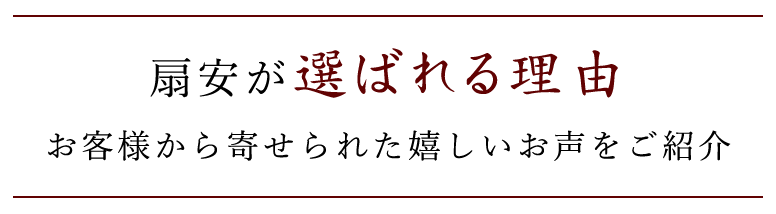 扇安が選ばれる理由

お客様から寄せられた嬉しいお声をご紹介